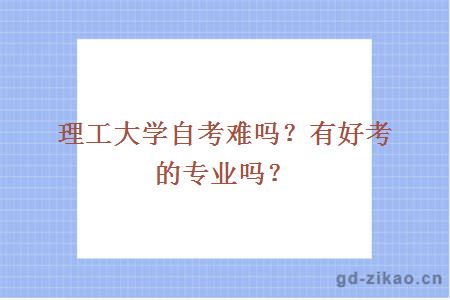 理工大学自考难吗？有好考的专业吗？

gd-zikao.cn